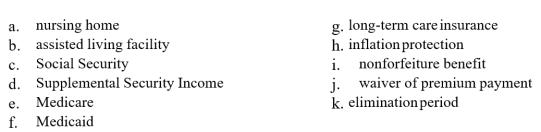 a. nursing home
b. assisted living facility
c. Social Security
d. Supplemental Security Income
e. Medicare
f. Medicaid

g. long-term care insurance
h. inflation protection
i. nonforfeiture benefit
j. waiver of premium payment
k. elimination period